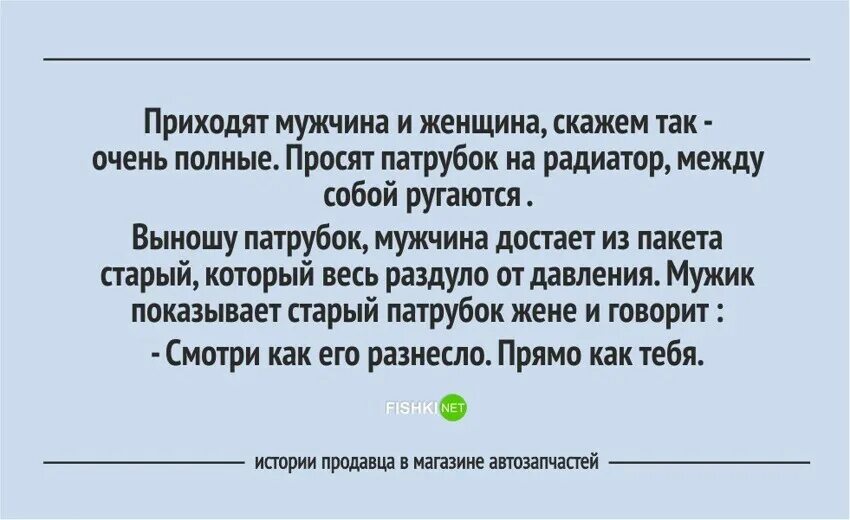 Приходят мужчина и женщина, скажем так - очень полные. Просят патрубок на радиатор, между собой ругаются .

Выношу патрубок, мужчина достает из пакета старый, который весь раздуло от давления. Мужик показывает старый патрубок жене и говорит :
- Смотри как его разнесло. Прямо как тебя.

FISHKI NET

истории продавца в магазине автозапчастей